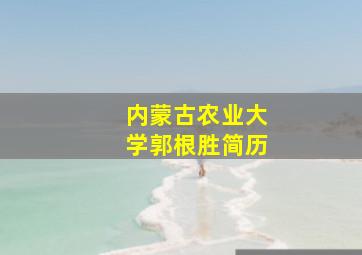 内蒙古农业大学郭根胜简历